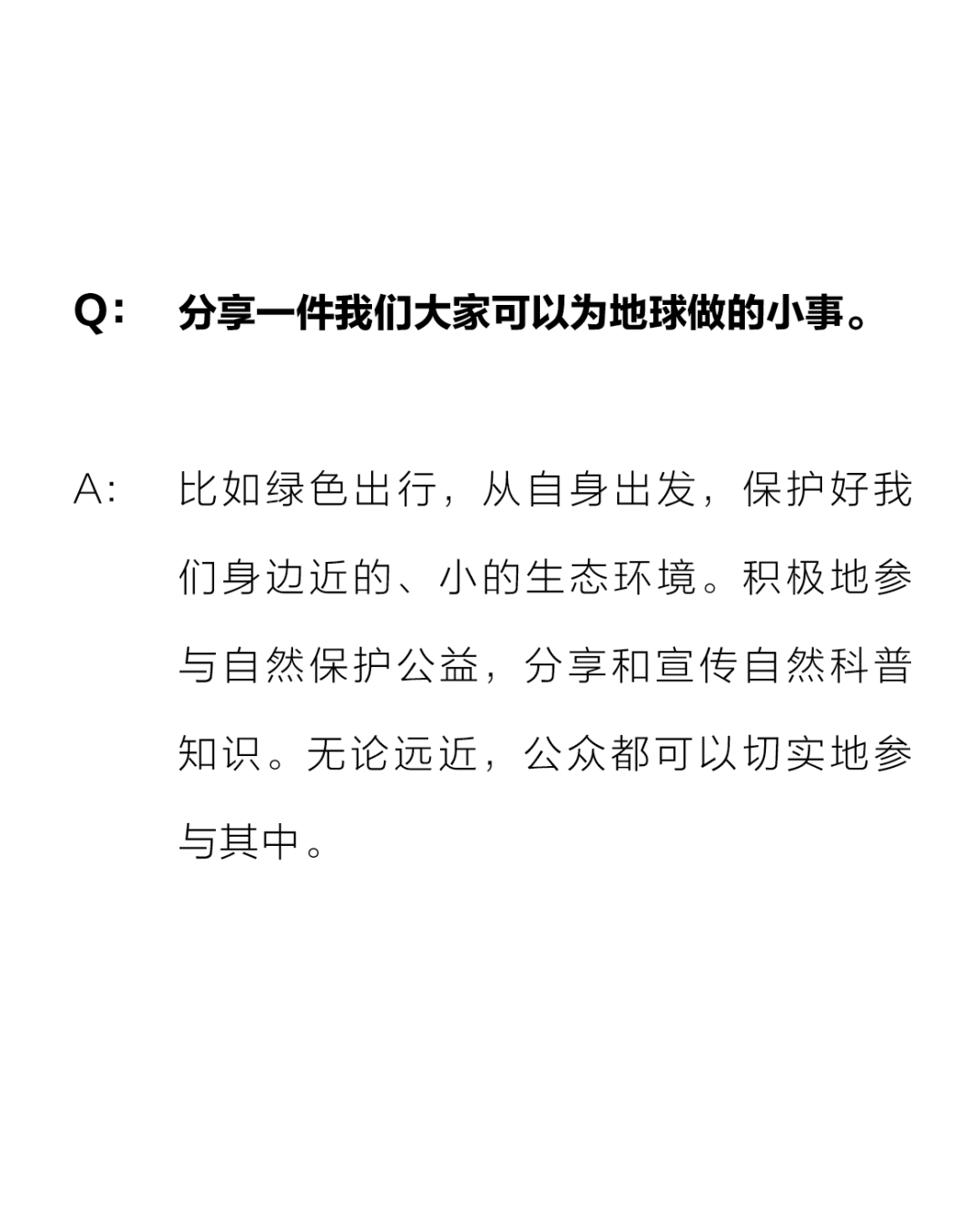 Q: 分享一件我们大家可以为地球做的小事。

A: 比如绿色出行，从自身出发，保护好我们身边近的、小的生态环境。积极地参与自然保护公益，分享和宣传自然科普知识。无论远近，公众都可以切实地参与其中。